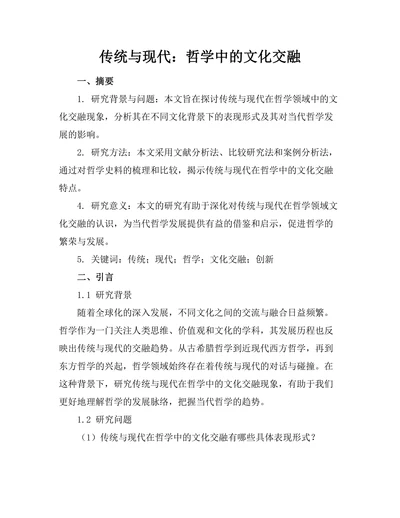 传统与现代：哲学中的文化交融

一、摘要

1. 研究背景与问题：本文旨在探讨传统与现代在哲学领域中的文化交融现象，分析其在不同文化背景下的表现形式及其对当代哲学发展的影响。

2. 研究方法：本文采用文献分析法、比较研究法和案例分析法，通过对哲学史料的梳理和比较，揭示传统与现代在哲学中的文化交融特点。

4. 研究意义：本文的研究有助于深化对传统与现代在哲学领域文化交融的认识，为当代哲学发展提供有益的借鉴和启示，促进哲学的繁荣与发展。

5. 关键词：传统；现代；哲学；文化交融；创新

二、引言

1.1 研究背景

随着全球化的深入发展，不同文化之间的交流与融合日益频繁。哲学作为一门关注人类思维、价值观和文化的学科，其发展历程也反映出传统与现代的交融趋势。从古希腊哲学到近现代西方哲学，再到东方哲学的兴起，哲学领域始终存在着传统与现代的对话与碰撞。在这种背景下，研究传统与现代在哲学中的文化交融现象，有助于我们更好地理解哲学的发展脉络，把握当代哲学的趋势。

1.2 研究问题

（1）传统与现代在哲学中的文化交融有哪些具体表现形式？